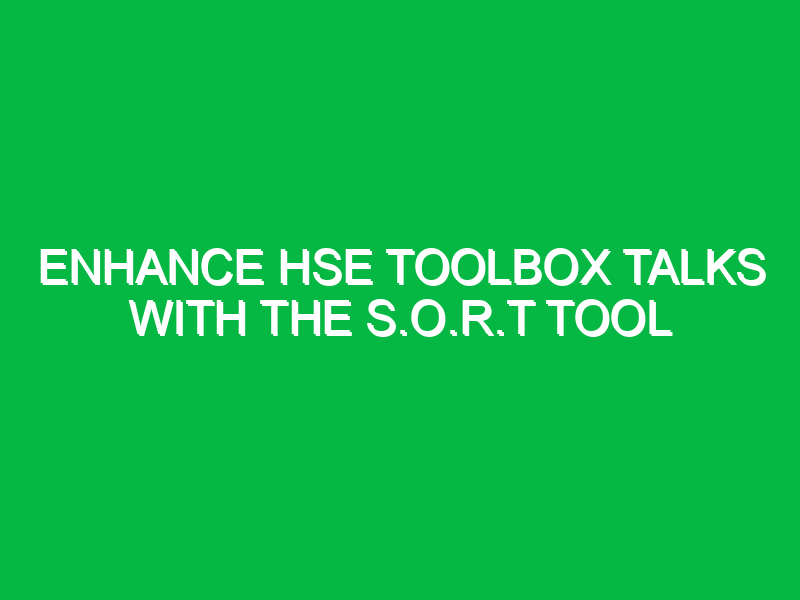 ENHANCE HSE TOOLBOX TALKS WITH THE S.O.R.T TOOL